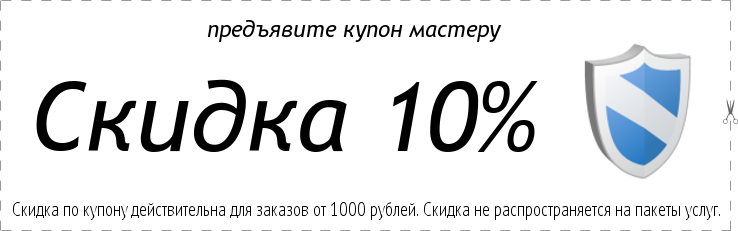 предъявите купон мастеру

Скидка 10%

Скидка по купону действительна для заказов от 1000 рублей. Скидка не распространяется на пакеты услуг.